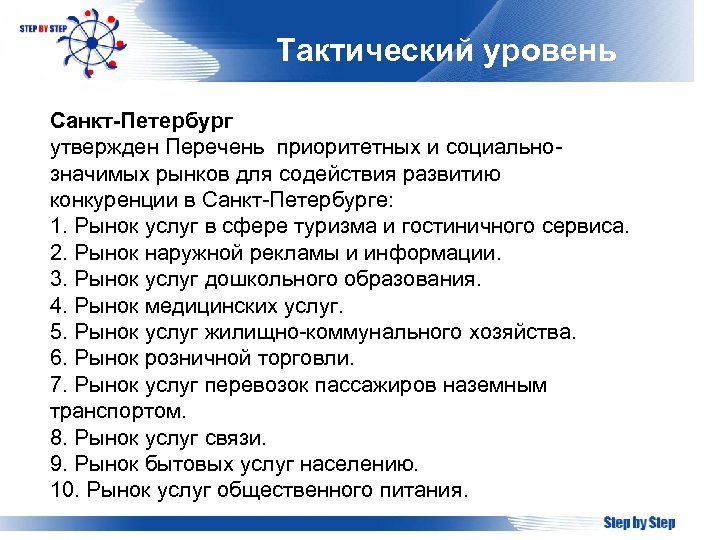 STEP BY STEP

Тактический уровень

Санкт-Петербург
утвержден Перечень приоритетных и социально-значимых рынков для содействия развитию конкуренции в Санкт-Петербурге:
1. Рынок услуг в сфере туризма и гостиничного сервиса.
2. Рынок наружной рекламы и информации.
3. Рынок услуг дошкольного образования.
4. Рынок медицинских услуг.
5. Рынок услуг жилищно-коммунального хозяйства.
6. Рынок розничной торговли.
7. Рынок услуг перевозок пассажиров наземным транспортом.
8. Рынок услуг связи.
9. Рынок бытовых услуг населению.
10. Рынок услуг общественного питания.

Step by Step